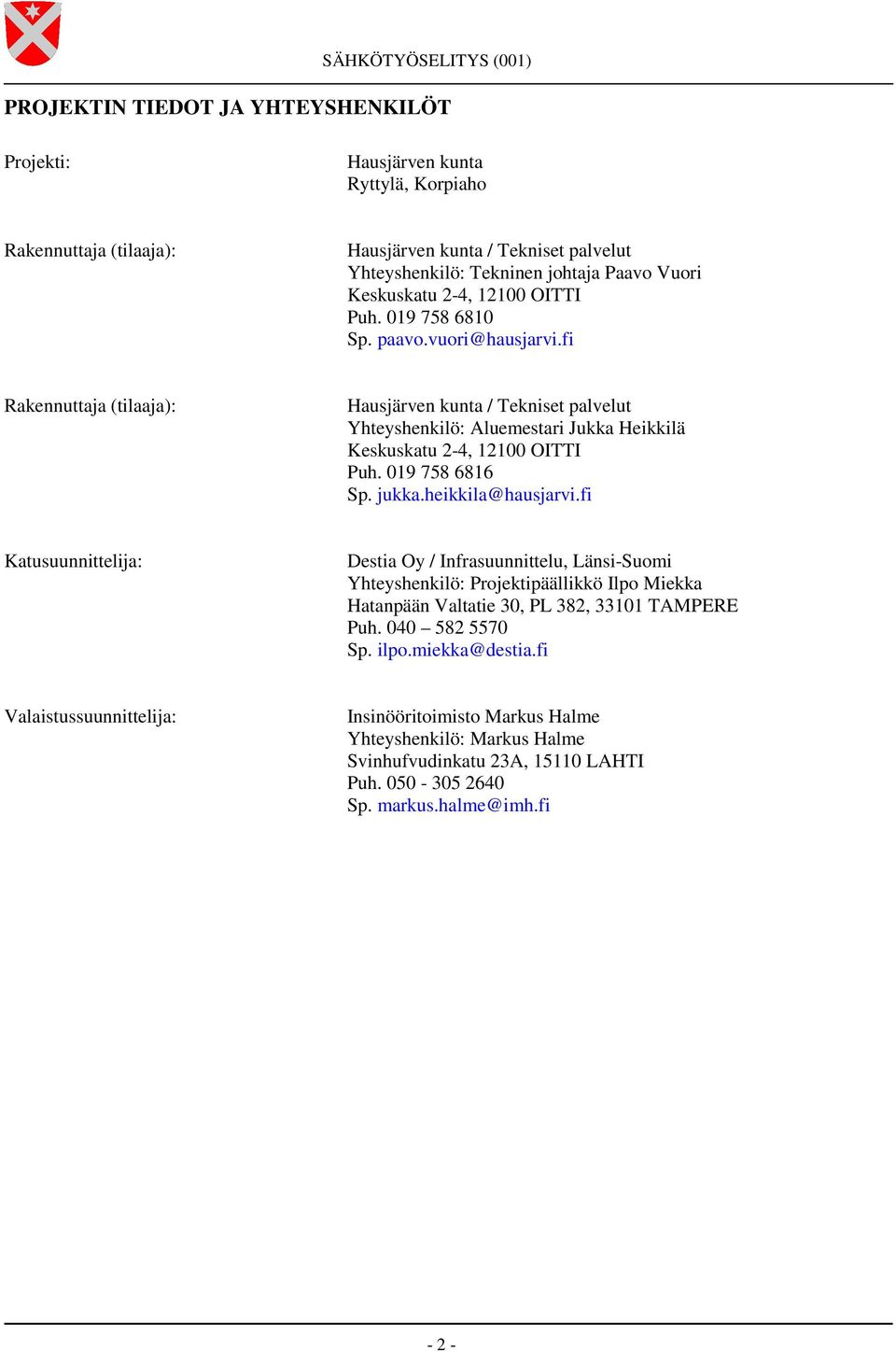 SÄHKÖTYÖSELITYS (001)

PROJEKTIN TIEDOT JA YHTEYSHENKILÖT

Projekti:

Hausjärven kunta
Ryttylä, Korpiaho

Rakennuttaja (tilaaja):

Hausjärven kunta / Tekniset palvelut
Yhteyshenkilö: Tekninen johtaja Paavo Vuori
Keskuskatu 2-4, 12100 OITTI
Puh. 019 758 6810
Sp. paavo.vuori@hausjarvi.fi

Rakennuttaja (tilaaja):

Hausjärven kunta / Tekniset palvelut
Yhteyshenkilö: Aluemestari Jukka Heikkilä
Keskuskatu 2-4, 12100 OITTI
Puh. 019 758 6816
Sp. jukka.heikkila@hausjarvi.fi

Katusuunnittelija:

Destia Oy / Infrasuunnittelu, Länsi-Suomi
Yhteyshenkilö: Projektipäällikkö Ilpo Miekka
Hatanpään Valtatie 30, PL 382, 33101 TAMPERE
Puh. 040 – 582 5570
Sp. ilpo.miekka@destia.fi

Valaistussuunnittelija:

Insinööritoimisto Markus Halme
Yhteyshenkilö: Markus Halme
Svinhufvudinkatu 23A, 15110 LAHTI
Puh. 050 - 305 2640
Sp. markus.halme@imh.fi

- 2 -